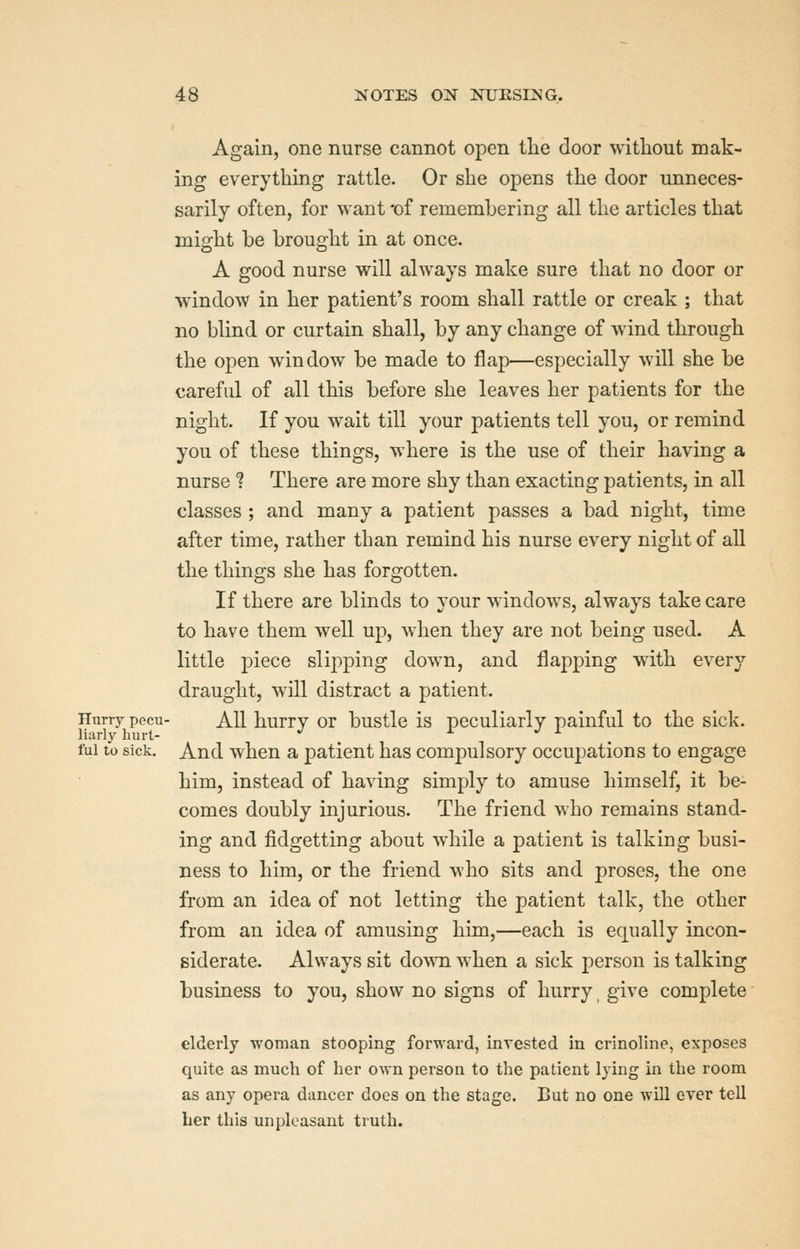 48 NOTES ON NURSING.

Again, one nurse cannot open the door without making everything rattle. Or she opens the door unnecessarily often, for want of remembering all the articles that might be brought in at once.

A good nurse will always make sure that no door or window in her patient's room shall rattle or creak ; that no blind or curtain shall, by any change of wind through the open window be made to flap—especially will she be careful of all this before she leaves her patients for the night. If you wait till your patients tell you, or remind you of these things, where is the use of their having a nurse ? There are more shy than exacting patients, in all classes ; and many a patient passes a bad night, time after time, rather than remind his nurse every night of all the things she has forgotten.

If there are blinds to your windows, always take care to have them well up, when they are not being used. A little piece slipping down, and flapping with every draught, will distract a patient.

Hurry peculiarly hurtful to sick.

All hurry or bustle is peculiarly painful to the sick. And when a patient has compulsory occupations to engage him, instead of having simply to amuse himself, it becomes doubly injurious. The friend who remains standing and fidgetting about while a patient is talking business to him, or the friend who sits and proses, the one from an idea of not letting the patient talk, the other from an idea of amusing him,—each is equally inconsiderate. Always sit down when a sick person is talking business to you, show no signs of hurry, give complete

elderly woman stooping forward, invested in crinoline, exposes quite as much of her own person to the patient lying in the room as any opera dancer does on the stage. But no one will ever tell her this unpleasant truth.